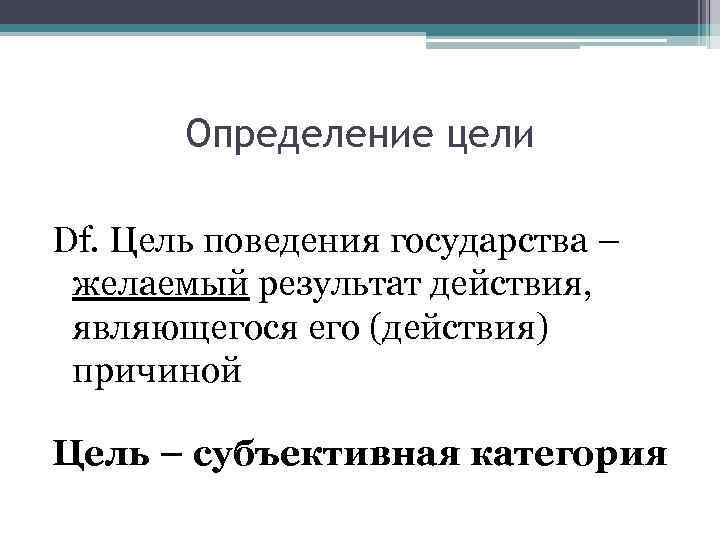 Определение цели

Df. Цель поведения государства – желаемый результат действия, являющегося его (действия) причиной

Цель – субъективная категория